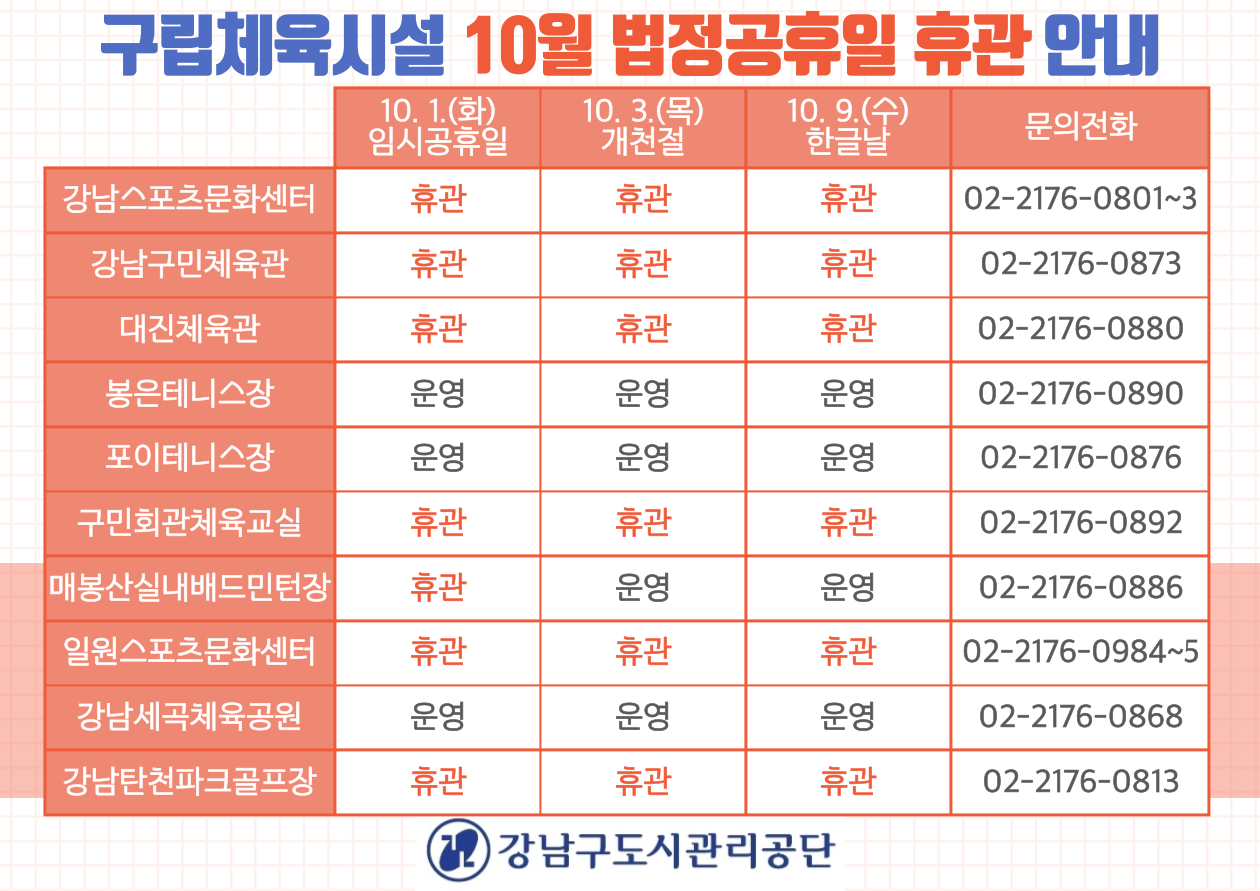 구립체육시설 10월 법정공휴일 휴관 안내

|  | 10. 1.(화) 임시공휴일 | 10. 3.(목) 개천절 | 10. 9.(수) 한글날 | 문의전화 |
|---|---|---|---|---|
| 강남스포츠문화센터 | 휴관 | 휴관 | 휴관 | 02-2176-0801~3 |
| 강남구민체육관 | 휴관 | 휴관 | 휴관 | 02-2176-0873 |
| 대진체육관 | 휴관 | 휴관 | 휴관 | 02-2176-0880 |
| 봉은테니스장 | 운영 | 운영 | 운영 | 02-2176-0890 |
| 포이테니스장 | 운영 | 운영 | 운영 | 02-2176-0876 |
| 구민회관체육교실 | 휴관 | 휴관 | 휴관 | 02-2176-0892 |
| 매봉산실내배드민턴장 | 휴관 | 운영 | 운영 | 02-2176-0886 |
| 일원스포츠문화센터 | 휴관 | 휴관 | 휴관 | 02-2176-0984~5 |
| 강남세곡체육공원 | 운영 | 운영 | 운영 | 02-2176-0868 |
| 강남탄천파크골프장 | 휴관 | 휴관 | 휴관 | 02-2176-0813 |

강남구도시관리공단